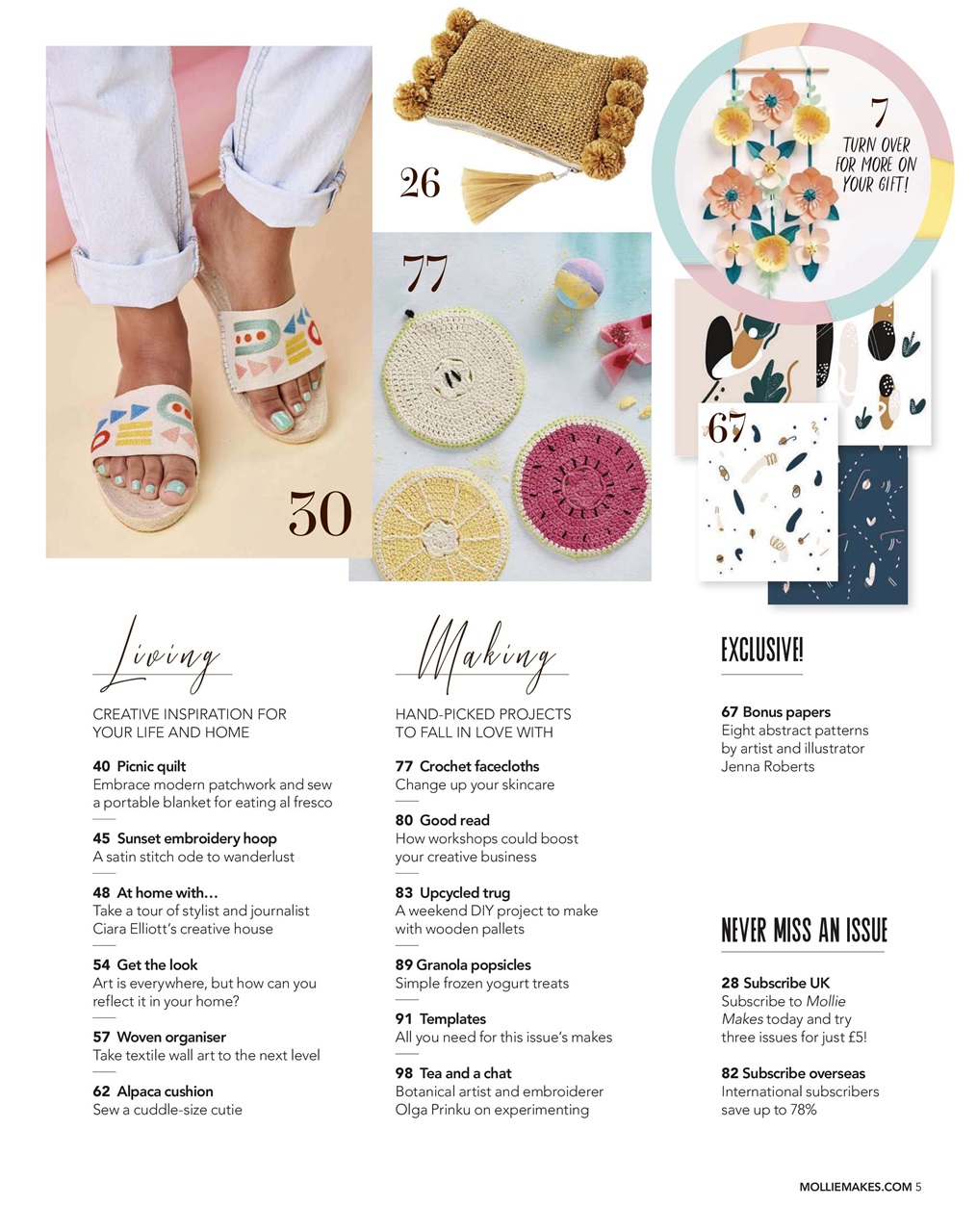 26

7
TURN OVER FOR MORE ON YOUR GIFT!

77

67

30

Living

CREATIVE INSPIRATION FOR YOUR LIFE AND HOME

40 Picnic quilt
Embrace modern patchwork and sew a portable blanket for eating al fresco

45 Sunset embroidery hoop
A satin stitch ode to wanderlust

48 At home with…
Take a tour of stylist and journalist Ciara Elliott's creative house

54 Get the look
Art is everywhere, but how can you reflect it in your home?

57 Woven organiser
Take textile wall art to the next level

62 Alpaca cushion
Sew a cuddle-size cutie

Making

HAND-PICKED PROJECTS TO FALL IN LOVE WITH

77 Crochet facecloths
Change up your skincare

80 Good read
How workshops could boost your creative business

83 Upcycled trug
A weekend DIY project to make with wooden pallets

89 Granola popsicles
Simple frozen yogurt treats

91 Templates
All you need for this issue's makes

98 Tea and a chat
Botanical artist and embroiderer Olga Prinku on experimenting

EXCLUSIVE!

67 Bonus papers
Eight abstract patterns by artist and illustrator Jenna Roberts

NEVER MISS AN ISSUE

28 Subscribe UK
Subscribe to Mollie Makes today and try three issues for just £5!

82 Subscribe overseas
International subscribers save up to 78%

MOLLIEMAKES.COM 5